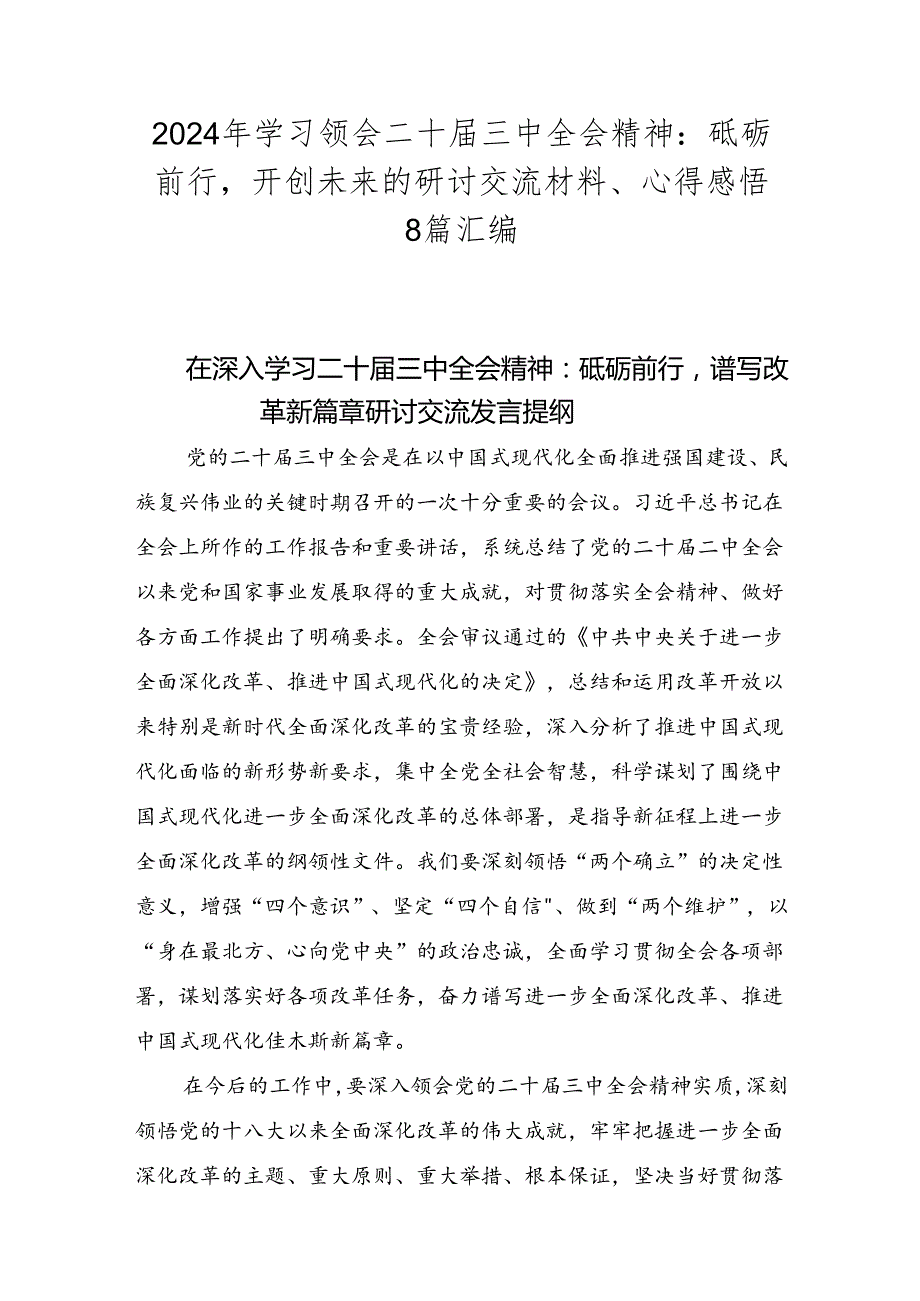 2024年学习领会二十届三中全会精神：砥砺前行，开创未来的研讨交流材料、心得感悟8篇汇编

在深入学习二十届三中全会精神：砥砺前行，谱写改革新篇章研讨交流发言提纲

党的二十届三中全会是在以中国式现代化全面推进强国建设、民族复兴伟业的关键时期召开的一次十分重要的会议。习近平总书记在全会上所作的工作报告和重要讲话，系统总结了党的二十届二中全会以来党和国家事业发展取得的重大成就，对贯彻落实全会精神、做好各方面工作提出了明确要求。全会审议通过的《中共中央关于进一步全面深化改革、推进中国式现代化的决定》，总结和运用改革开放以来特别是新时代全面深化改革的宝贵经验，深入分析了推进中国式现代化面临的新形势新要求，集中全党全社会智慧，科学谋划了围绕中国式现代化进一步全面深化改革的总体部署，是指导新征程上进一步全面深化改革的纲领性文件。我们要深刻领悟“两个确立”的决定性意义，增强“四个意识”、坚定“四个自信"、做到“两个维护”，以“身在最北方、心向党中央”的政治忠诚，全面学习贯彻全会各项部署，谋划落实好各项改革任务，奋力谱写进一步全面深化改革、推进中国式现代化佳木斯新篇章。

在今后的工作中，要深入领会党的二十届三中全会精神实质，深刻领悟党的十八大以来全面深化改革的伟大成就，牢牢把握进一步全面深化改革的主题、重大原则、重大举措、根本保证，坚决当好贯彻落